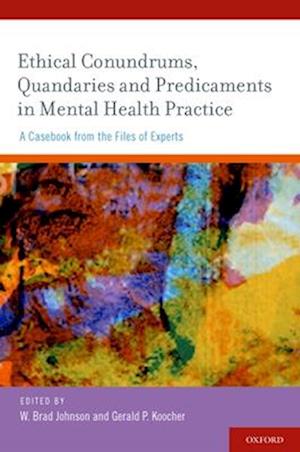 Ethical Conundrums, Quandaries and Predicaments in Mental Health Practice

A Casebook from the Files of Experts

EDITED BY
W. Brad Johnson and Gerald P. Koocher

OXFORD